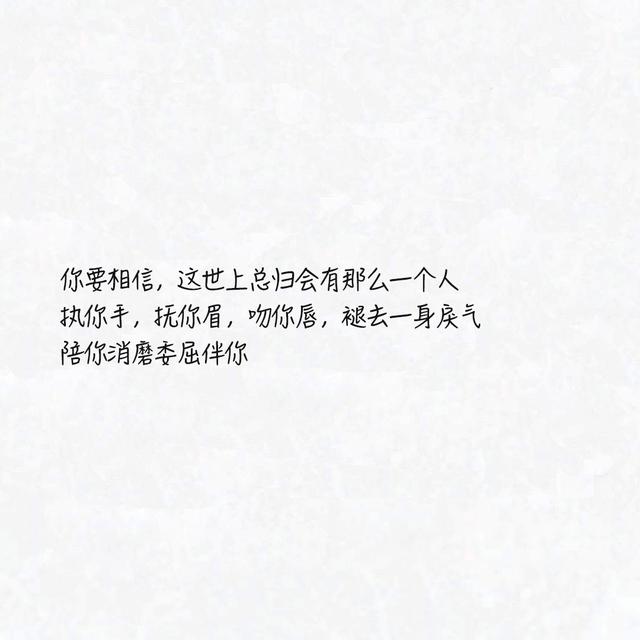 你要相信，这世上总归会有那么一个人
执你手，抚你眉，吻你唇，褪去一身戾气
陪你消磨委屈伴你